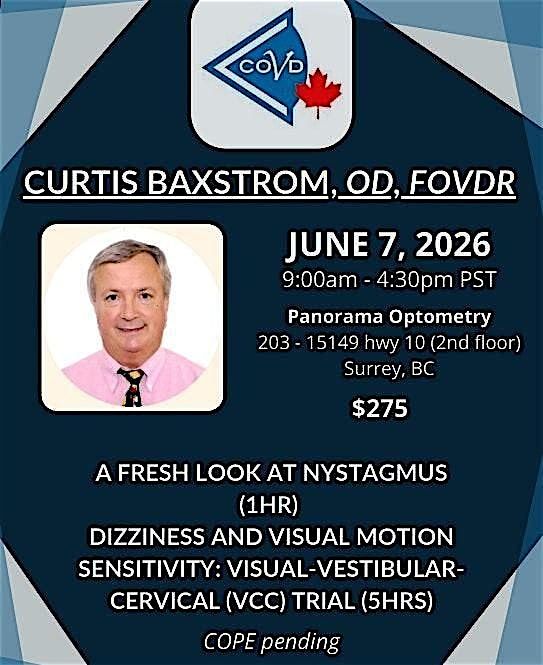 COVD

CURTIS BAXSTROM, OD, FOVDR

JUNE 7, 2026
9:00am - 4:30pm PST

Panorama Optometry
203 - 15149 hwy 10 (2nd floor)
Surrey, BC

$275

A FRESH LOOK AT NYSTAGMUS
(1HR)
DIZZINESS AND VISUAL MOTION SENSITIVITY: VISUAL-VESTIBULAR-CERVICAL (VCC) TRIAL (5HRS)

COPE pending